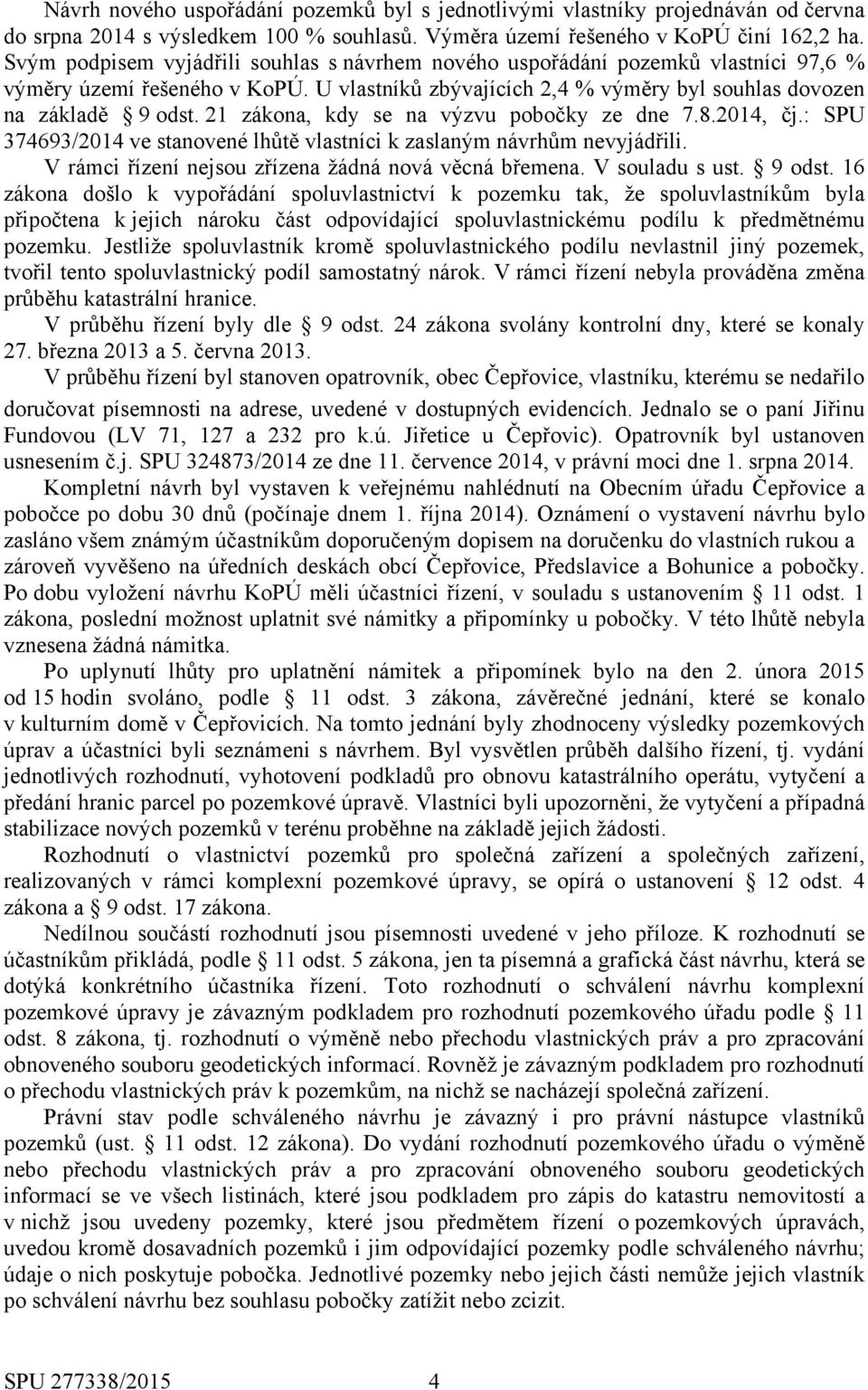 Návrh nového uspořádání pozemků byl s jednotlivými vlastníky projednáván od června do srpna 2014 s výsledkem 100 % souhlasů. Výměra území řešeného v KoPÚ činí 162,2 ha. Svým podpisem vyjádřili souhlas s návrhem nového uspořádání pozemků vlastníci 97,6 % výměry území řešeného v KoPÚ. U vlastníků zbývajících 2,4 % výměry byl souhlas dovozen na základě 9 odst. 21 zákona, kdy se na výzvu pobočky ze dne 7.8.2014, čj.: SPU 374693/2014 ve stanovené lhůtě vlastníci k zaslaným návrhům nevyjádřili.
V rámci řízení nejsou zřízena žádná nová věcná břemena. V souladu s ust. 9 odst. 16 zákona došlo k vypořádání spoluvlastnictví k pozemku tak, že spoluvlastníkům byla připočtena k jejich nároku část odpovídající spoluvlastnickému podílu k předmětnému pozemku. Jestliže spoluvlastník kromě spoluvlastnického podílu nevlastnil jiný pozemek, tvořil tento spoluvlastnický podíl samostatný nárok. V rámci řízení nebyla prováděna změna průběhu katastrální hranice.
V průběhu řízení byly dle 9 odst. 24 zákona svolány kontrolní dny, které se konaly 27. března 2013 a 5. června 2013.
V průběhu řízení byl stanoven opatrovník, obec Čepřovice, vlastníku, kterému se nedařilo doručovat písemnosti na adrese, uvedené v dostupných evidencích. Jednalo se o paní Jiřinu Fundovou (LV 71, 127 a 232 pro k.ú. Jiřetice u Čepřovic). Opatrovník byl ustanoven usnesením č.j. SPU 324873/2014 ze dne 11. července 2014, v právní moci dne 1. srpna 2014.
Kompletní návrh byl vystaven k veřejnému nahlédnutí na Obecním úřadu Čepřovice a pobočce po dobu 30 dnů (počínaje dnem 1. října 2014). Oznámení o vystavení návrhu bylo zasláno všem známým účastníkům doporučeným dopisem na doručenku do vlastních rukou a zároveň vyvěšeno na úředních deskách obcí Čepřovice, Předslavice a Bohunice a pobočky. Po dobu vyložení návrhu KoPÚ měli účastníci řízení, v souladu s ustanovením 11 odst. 1 zákona, poslední možnost uplatnit své námitky a připomínky u pobočky. V této lhůtě nebyla vznesena žádná námitka.
Po uplynutí lhůty pro uplatnění námitek a připomínek bylo na den 2. února 2015 od 15 hodin svoláno, podle 11 odst. 3 zákona, závěrečné jednání, které se konalo v kulturním domě v Čepřovicích. Na tomto jednání byly zhodnoceny výsledky pozemkových úprav a účastníci byli seznámeni s návrhem. Byl vysvětlen průběh dalšího řízení, tj. vydání jednotlivých rozhodnutí, vyhotovení podkladů pro obnovu katastrálního operátu, vytyčení a předání hranic parcel po pozemkové úpravě. Vlastníci byli upozorněni, že vytyčení a případná stabilizace nových pozemků v terénu proběhne na základě jejich žádosti.
Rozhodnutí o vlastnictví pozemků pro společná zařízení a společných zařízení, realizovaných v rámci komplexní pozemkové úpravy, se opírá o ustanovení 12 odst. 4 zákona a 9 odst. 17 zákona.
Nedílnou součástí rozhodnutí jsou písemnosti uvedené v jeho příloze. K rozhodnutí se účastníkům přikládá, podle 11 odst. 5 zákona, jen ta písemná a grafická část návrhu, která se dotýká konkrétního účastníka řízení. Toto rozhodnutí o schválení návrhu komplexní pozemkové úpravy je závazným podkladem pro rozhodnutí pozemkového úřadu podle 11 odst. 8 zákona, tj. rozhodnutí o výměně nebo přechodu vlastnických práv a pro zpracování obnoveného souboru geodetických informací. Rovněž je závazným podkladem pro rozhodnutí o přechodu vlastnických práv k pozemkům, na nichž se nacházejí společná zařízení.
Právní stav podle schváleného návrhu je závazný i pro právní nástupce vlastníků pozemků (ust. 11 odst. 12 zákona). Do vydání rozhodnutí pozemkového úřadu o výměně nebo přechodu vlastnických práv a pro zpracování obnoveného souboru geodetických informací se ve všech listinách, které jsou podkladem pro zápis do katastru nemovitostí a v nichž jsou uvedeny pozemky, které jsou předmětem řízení o pozemkových úpravách, uvedou kromě dosavadních pozemků i jim odpovídající pozemky podle schváleného návrhu; údaje o nich poskytuje pobočka. Jednotlivé pozemky nebo jejich části nemůže jejich vlastník po schválení návrhu bez souhlasu pobočky zatížit nebo zcizit.

SPU 277338/2015 4